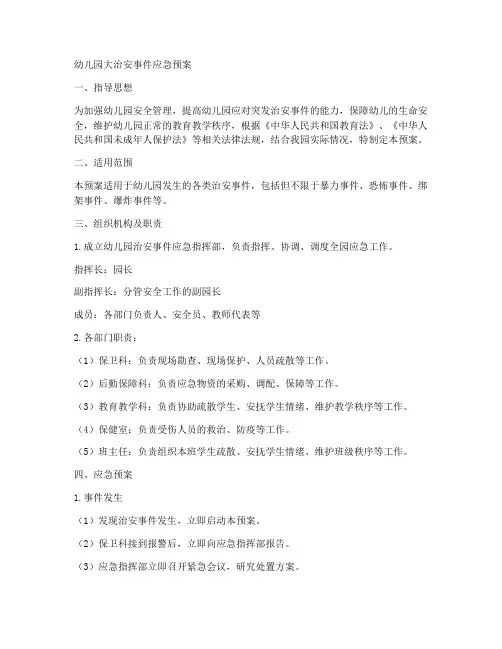 幼儿园大治安事件应急预案

一、指导思想

为加强幼儿园安全管理，提高幼儿园应对突发治安事件的能力，保障幼儿的生命安全，维护幼儿园正常的教育教学秩序，根据《中华人民共和国教育法》、《中华人民共和国未成年人保护法》等相关法律法规，结合我园实际情况，特制定本预案。

二、适用范围

本预案适用于幼儿园发生的各类治安事件，包括但不限于暴力事件、恐怖事件、绑架事件、爆炸事件等。

三、组织机构及职责

1. 成立幼儿园治安事件应急指挥部，负责指挥、协调、调度全园应急工作。

指挥长：园长

副指挥长：分管安全工作的副园长

成员：各部门负责人、安全员、教师代表等

2. 各部门职责：

（1）保卫科：负责现场勘查、现场保护、人员疏散等工作。

（2）后勤保障科：负责应急物资的采购、调配、保障等工作。

（3）教育教学科：负责协助疏散学生、安抚学生情绪、维护教学秩序等工作。

（4）保健室：负责受伤人员的救治、防疫等工作。

（5）班主任：负责组织本班学生疏散、安抚学生情绪、维护班级秩序等工作。

四、应急预案

1. 事件发生

（1）发现治安事件发生，立即启动本预案。

（2）保卫科接到报警后，立即向应急指挥部报告。

（3）应急指挥部立即召开紧急会议，研究处置方案。